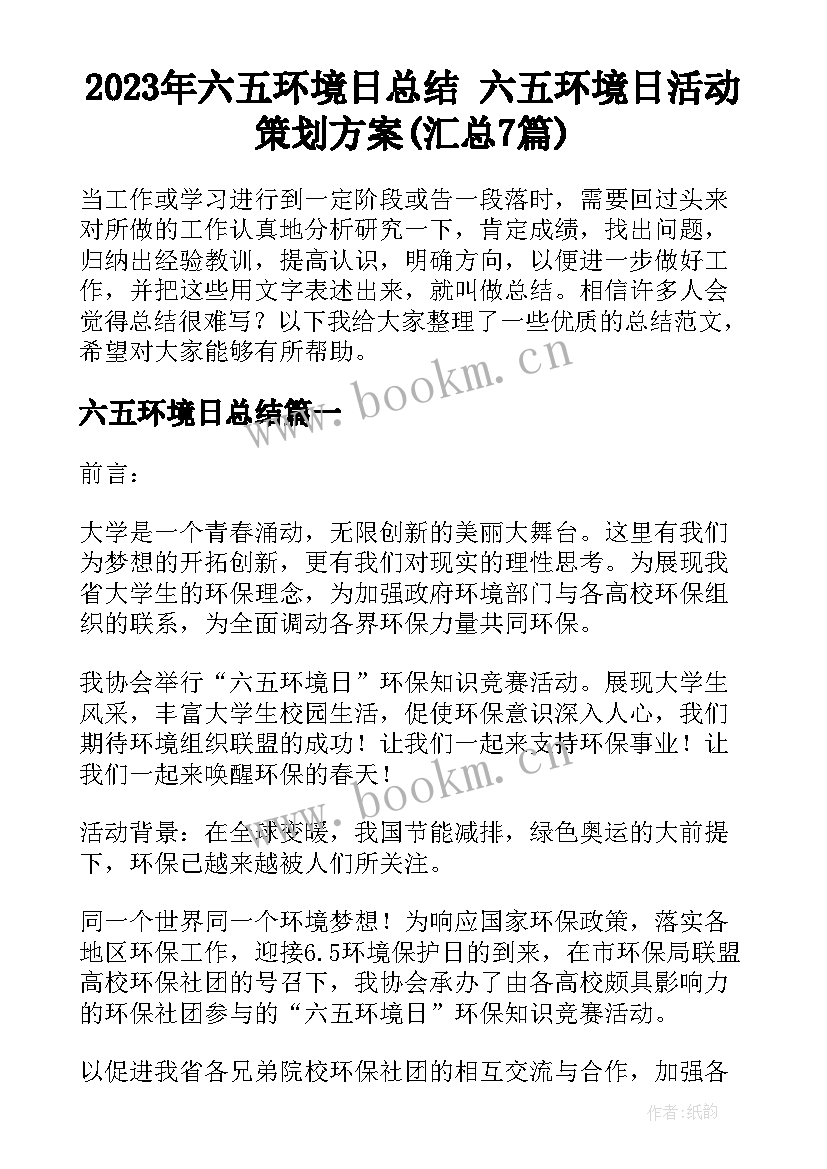 2023年六五环境日总结 六五环境日活动策划方案(汇总7篇)

当工作或学习进行到一定阶段或告一段落时，需要回过头来对所做的工作认真地分析研究一下，肯定成绩，找出问题，归纳出经验教训，提高认识，明确方向，以便进一步做好工作，并把这些用文字表述出来，就叫做总结。相信许多人会觉得总结很难写？以下我给大家整理了一些优质的总结范文，希望对大家能够有所帮助。

www.bookm.cn

六五环境日总结篇一

前言：

大学是一个青春涌动，无限创新的美丽大舞台。这里有我们为梦想的开拓创新，更有我们对现实的理性思考。为展现我省大学生的环保理念，为加强政府环境部门与各高校环保组织的联系，为全面调动各界环保力量共同环保。

我协会举行“六五环境日”环保知识竞赛活动。展现大学生风采，丰富大学生校园生活，促使环保意识深入人心，我们期待环境组织联盟的成功！让我们一起来支持环保事业！让我们一起来唤醒环保的春天！

www.bookm.cn

活动背景：在全球变暖，我国节能减排，绿色奥运的大前提下，环保已越来越被人们所关注。

同一个世界同一个环境梦想！为响应国家环保政策，落实各地区环保工作，迎接6.5环境保护日的到来，在市环保局联盟高校环保社团的号召下，我协会承办了由各高校颇具影响力的环保社团参与的“六五环境日”环保知识竞赛活动。

以促进我省各兄弟院校环保社团的相互交流与合作，加强各

作者:纸韵